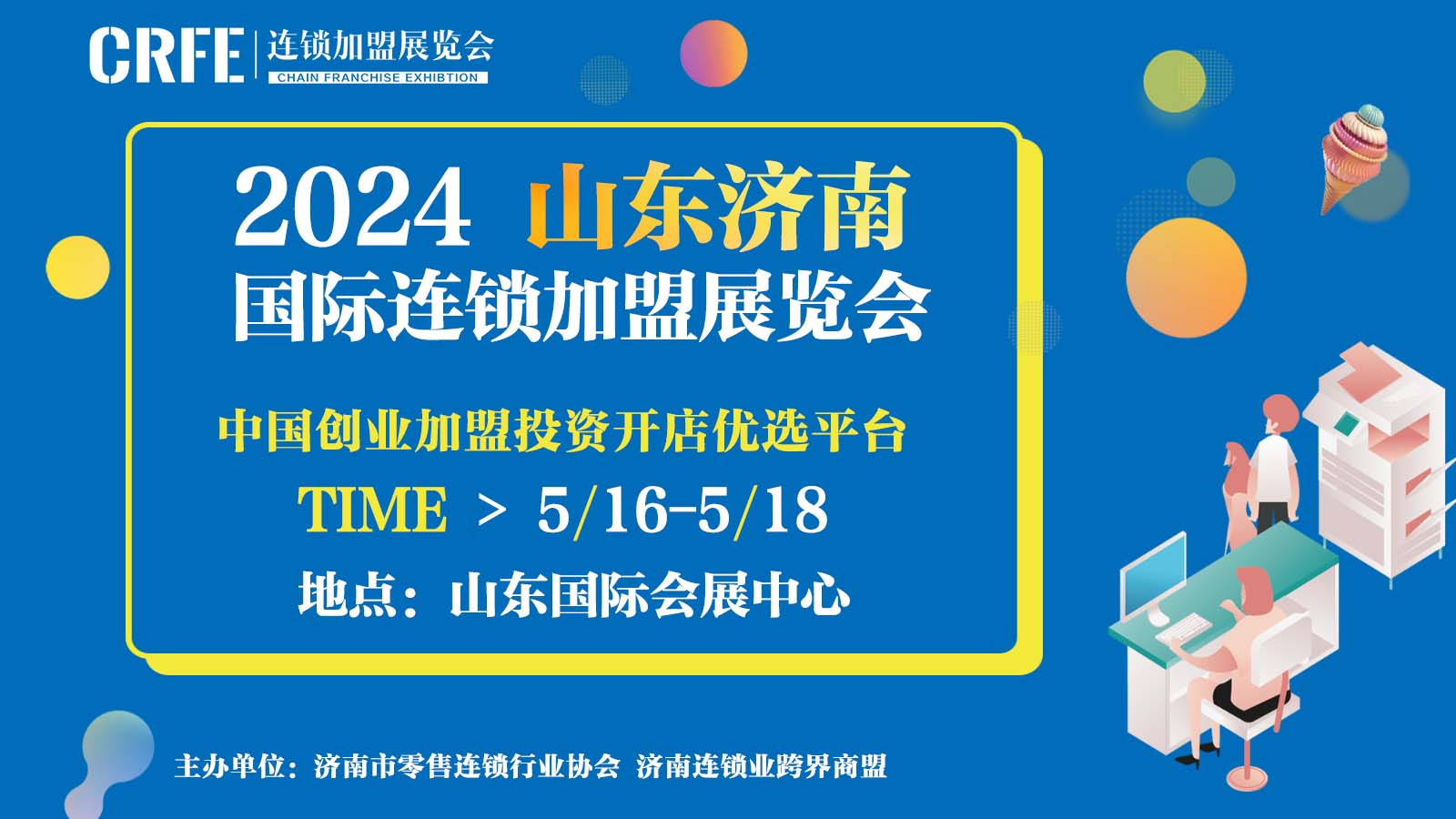 CRFE 连锁加盟展览会
CHAIN FRANCHISE EXHIBTION

2024 山东济南
国际连锁加盟展览会

中国创业加盟投资开店优选平台

TIME > 5/16-5/18

地点：山东国际会展中心

主办单位：济南市零售连锁行业协会 济南连锁业跨界商盟